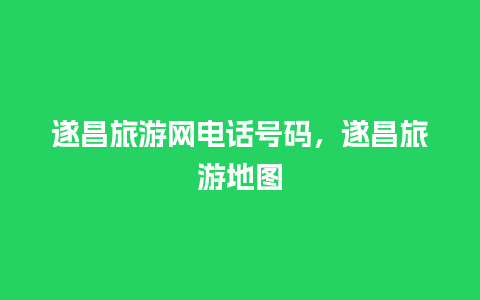 遂昌旅游网电话号码，遂昌旅游地图